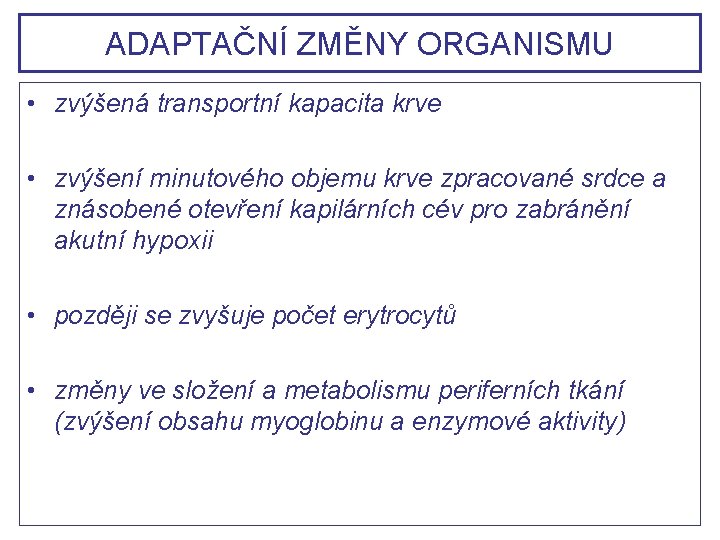 ADAPTAČNÍ ZMĚNY ORGANISMU

• zvýšená transportní kapacita krve

• zvýšení minutového objemu krve zpracované srdce a znásobené otevření kapilárních cév pro zabránění akutní hypoxii

• později se zvyšuje počet erytrocytů

• změny ve složení a metabolismu periferních tkání (zvýšení obsahu myoglobinu a enzymové aktivity)